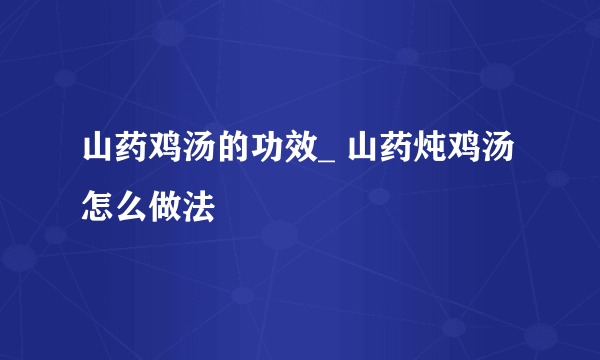 山药鸡汤的功效_ 山药炖鸡汤怎么做法